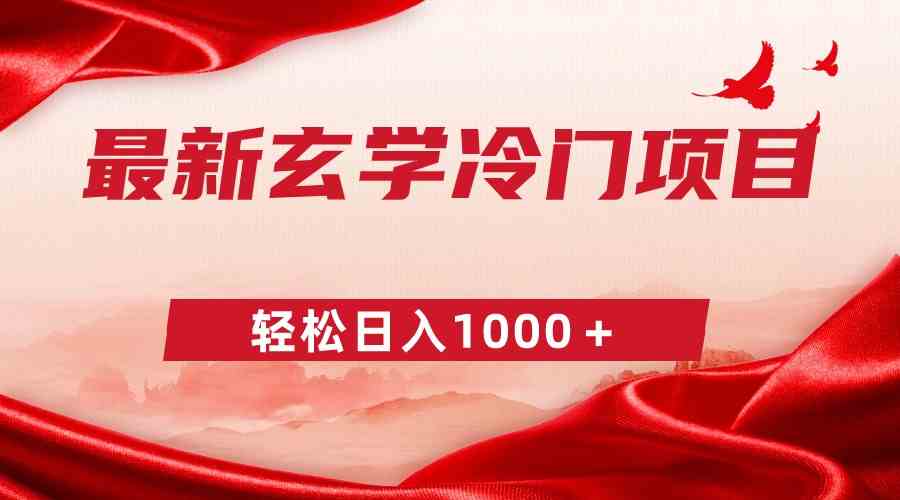 最新玄学冷门项目

轻松日入1000＋